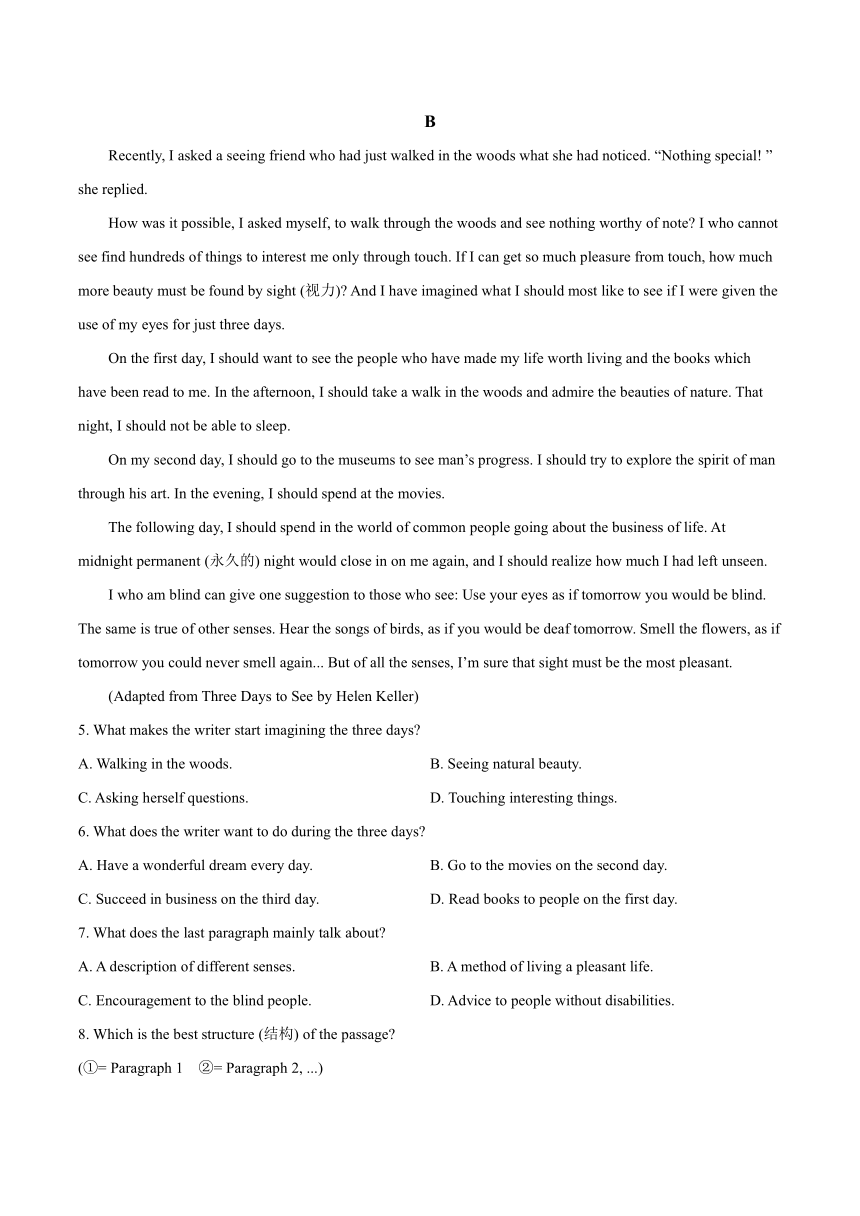 B

Recently, I asked a seeing friend who had just walked in the woods what she had noticed. “Nothing special! ” she replied.

How was it possible, I asked myself, to walk through the woods and see nothing worthy of note? I who cannot see find hundreds of things to interest me only through touch. If I can get so much pleasure from touch, how much more beauty must be found by sight (视力)? And I have imagined what I should most like to see if I were given the use of my eyes for just three days.

On the first day, I should want to see the people who have made my life worth living and the books which have been read to me. In the afternoon, I should take a walk in the woods and admire the beauties of nature. That night, I should not be able to sleep.

On my second day, I should go to the museums to see man’s progress. I should try to explore the spirit of man through his art. In the evening, I should spend at the movies.

The following day, I should spend in the world of common people going about the business of life. At midnight permanent (永久的) night would close in on me again, and I should realize how much I had left unseen.

I who am blind can give one suggestion to those who see: Use your eyes as if tomorrow you would be blind. The same is true of other senses. Hear the songs of birds, as if you would be deaf tomorrow. Smell the flowers, as if tomorrow you could never smell again... But of all the senses, I’m sure that sight must be the most pleasant.

(Adapted from Three Days to See by Helen Keller)

5. What makes the writer start imagining the three days?

A. Walking in the woods.
B. Seeing natural beauty.
C. Asking herself questions.
D. Touching interesting things.

6. What does the writer want to do during the three days?

A. Have a wonderful dream every day.
B. Go to the movies on the second day.
C. Succeed in business on the third day.
D. Read books to people on the first day.

7. What does the last paragraph mainly talk about?

A. A description of different senses.
B. A method of living a pleasant life.
C. Encouragement to the blind people.
D. Advice to people without disabilities.

8. Which is the best structure (结构) of the passage?

(①= Paragraph 1 ②= Paragraph 2, ...)